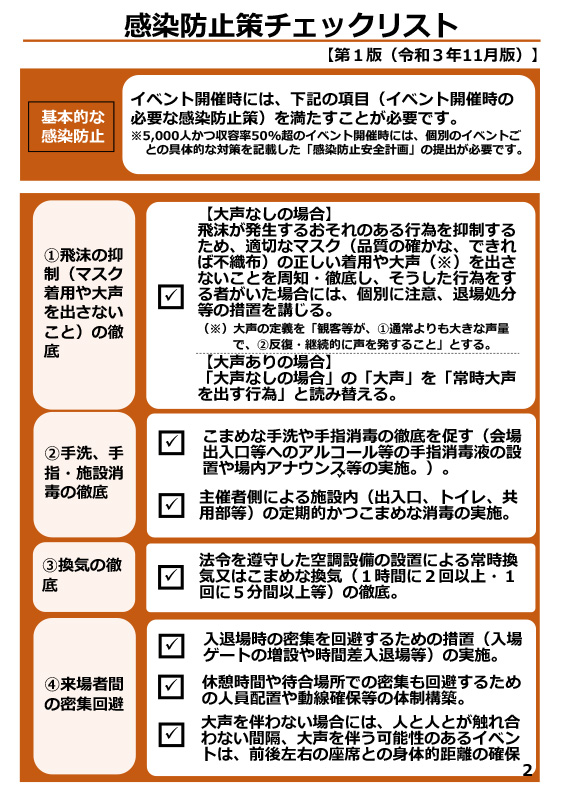 感染防止策チェックリスト

【第１版（令和３年11月版）】

基本的な感染防止

イベント開催時には、下記の項目（イベント開催時の必要な感染防止策）を満たすことが必要です。
※5,000人かつ収容率50%超のイベント開催時には、個別のイベントごとの具体的な対策を記載した「感染防止安全計画」の提出が必要です。

①飛沫の抑制（マスク着用や大声を出さないこと）の徹底

☑ 【大声なしの場合】
飛沫が発生するおそれのある行為を抑制するため、適切なマスク（品質の確かな、できれば不織布）の正しい着用や大声（※）を出さないことを周知・徹底し、そうした行為をする者がいた場合には、個別に注意、退場処分等の措置を講じる。
（※）大声の定義を「観客等が、①通常よりも大きな声量で、②反復・継続的に声を発すること」とする。
【大声ありの場合】
「大声なしの場合」の「大声」を「常時大声を出す行為」と読み替える。

②手洗、手指・施設消毒の徹底

☑ こまめな手洗や手指消毒の徹底を促す（会場出入口等へのアルコール等の手指消毒液の設置や場内アナウンス等の実施。）。

☑ 主催者側による施設内（出入口、トイレ、共用部等）の定期的かつこまめな消毒の実施。

③換気の徹底

☑ 法令を遵守した空調設備の設置による常時換気又はこまめな換気（１時間に２回以上・１回に５分間以上等）の徹底。

④来場者間の密集回避

☑ 入退場時の密集を回避するための措置（入場ゲートの増設や時間差入退場等）の実施。

☑ 休憩時間や待合場所での密集も回避するための人員配置や動線確保等の体制構築。

☑ 大声を伴わない場合には、人と人とが触れ合わない間隔、大声を伴う可能性のあるイベントは、前後左右の座席との身体的距離の確保

2